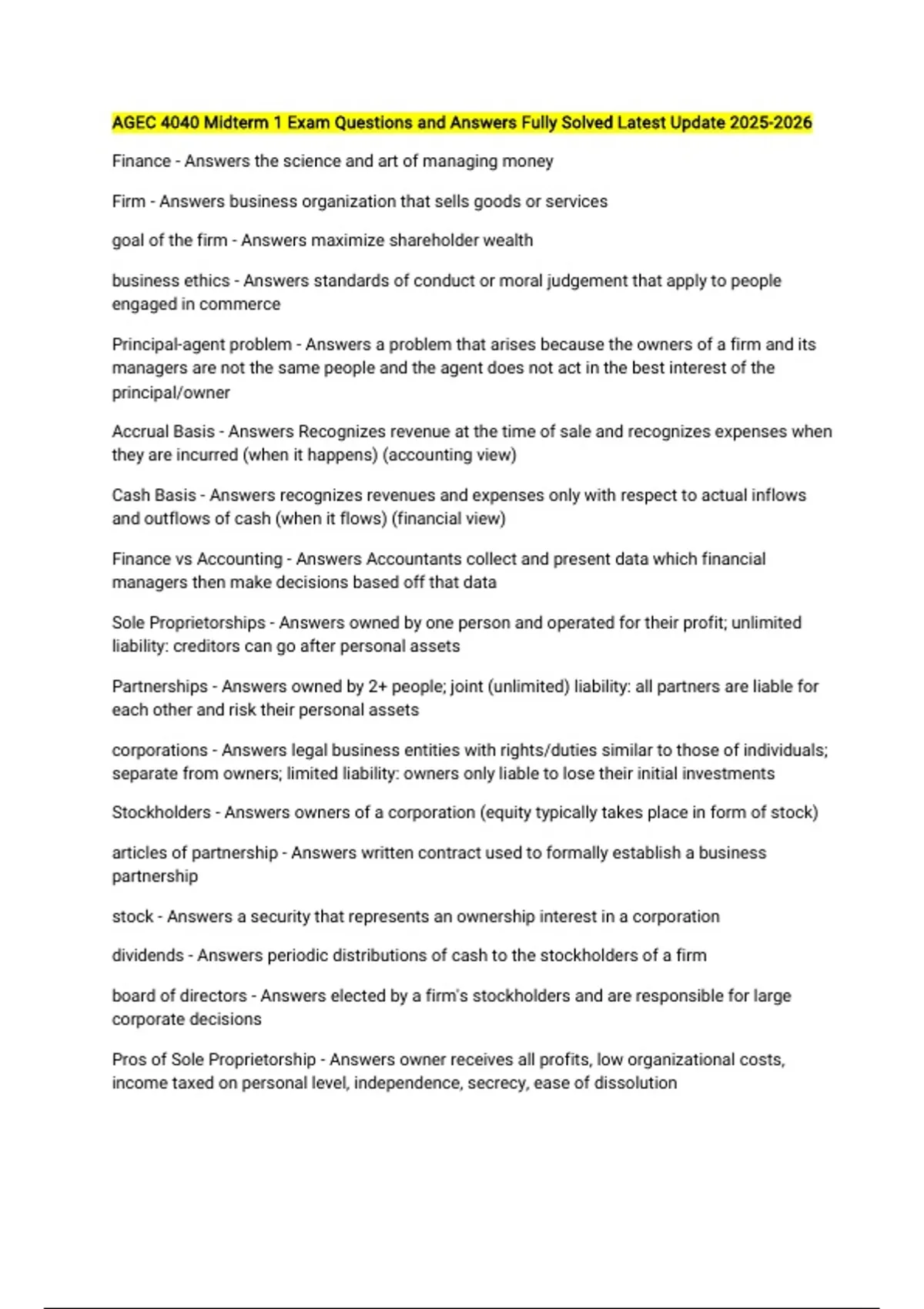 AGEC 4040 Midterm 1 Exam Questions and Answers Fully Solved Latest Update 2025-2026

Finance - Answers the science and art of managing money

Firm - Answers business organization that sells goods or services

goal of the firm - Answers maximize shareholder wealth

business ethics - Answers standards of conduct or moral judgement that apply to people engaged in commerce

Principal-agent problem - Answers a problem that arises because the owners of a firm and its managers are not the same people and the agent does not act in the best interest of the principal/owner

Accrual Basis - Answers Recognizes revenue at the time of sale and recognizes expenses when they are incurred (when it happens) (accounting view)

Cash Basis - Answers recognizes revenues and expenses only with respect to actual inflows and outflows of cash (when it flows) (financial view)

Finance vs Accounting - Answers Accountants collect and present data which financial managers then make decisions based off that data

Sole Proprietorships - Answers owned by one person and operated for their profit; unlimited liability: creditors can go after personal assets

Partnerships - Answers owned by 2+ people; joint (unlimited) liability: all partners are liable for each other and risk their personal assets

corporations - Answers legal business entities with rights/duties similar to those of individuals; separate from owners; limited liability: owners only liable to lose their initial investments

Stockholders - Answers owners of a corporation (equity typically takes place in form of stock)

articles of partnership - Answers written contract used to formally establish a business partnership

stock - Answers a security that represents an ownership interest in a corporation

dividends - Answers periodic distributions of cash to the stockholders of a firm

board of directors - Answers elected by a firm's stockholders and are responsible for large corporate decisions

Pros of Sole Proprietorship - Answers owner receives all profits, low organizational costs, income taxed on personal level, independence, secrecy, ease of dissolution